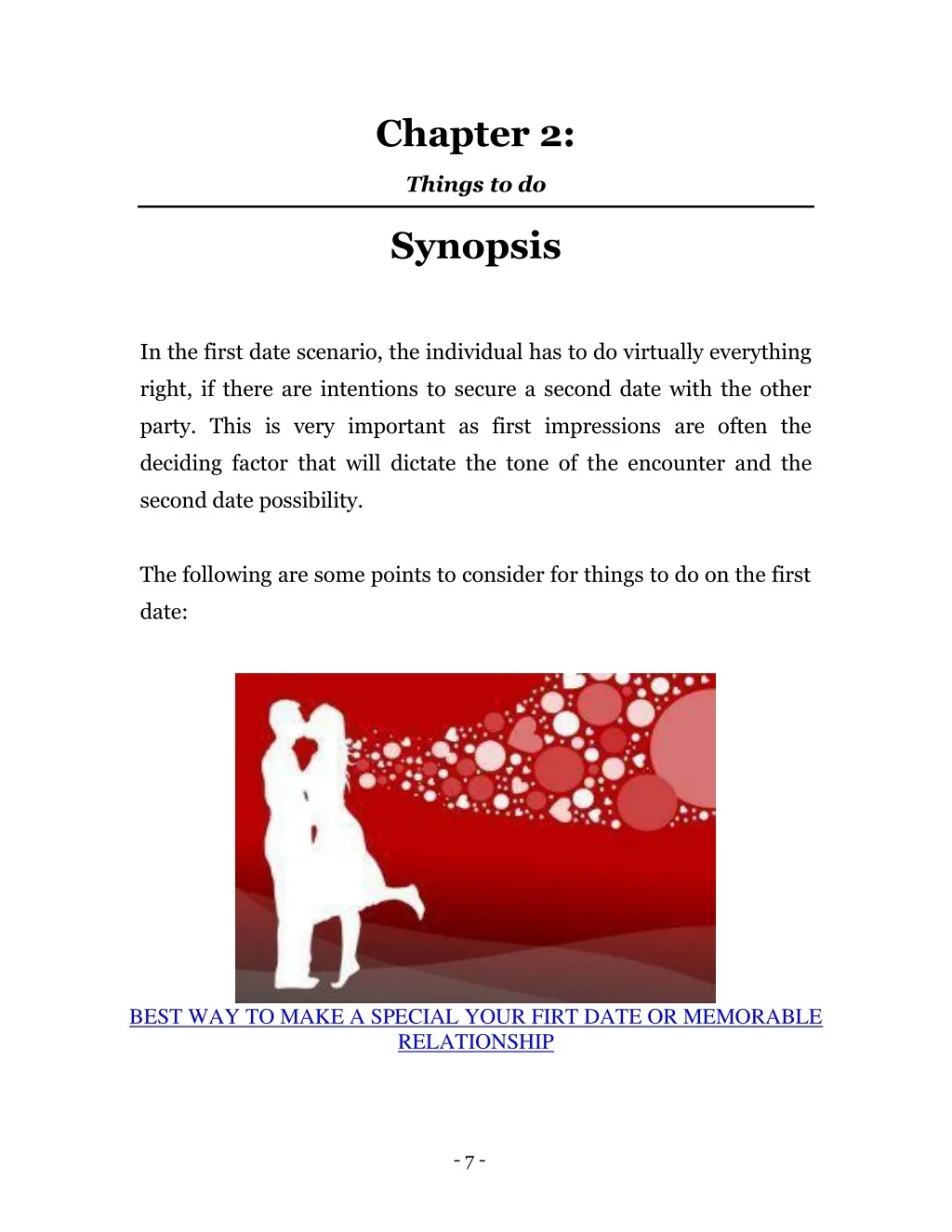 Chapter 2:

Things to do

Synopsis

In the first date scenario, the individual has to do virtually everything right, if there are intentions to secure a second date with the other party. This is very important as first impressions are often the deciding factor that will dictate the tone of the encounter and the second date possibility.

The following are some points to consider for things to do on the first date:

BEST WAY TO MAKE A SPECIAL YOUR FIRT DATE OR MEMORABLE RELATIONSHIP

- 7 -